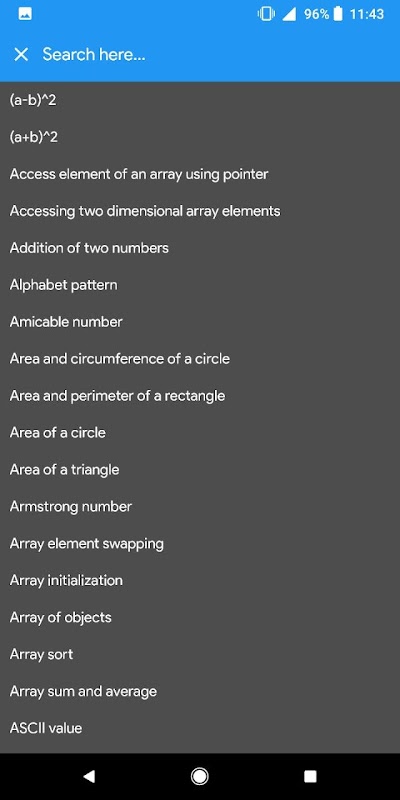 96% 11:43

Search here...

(a-b)^2

(a+b)^2

Access element of an array using pointer

Accessing two dimensional array elements

Addition of two numbers

Alphabet pattern

Amicable number

Area and circumference of a circle

Area and perimeter of a rectangle

Area of a circle

Area of a triangle

Armstrong number

Array element swapping

Array initialization

Array of objects

Array sort

Array sum and average

ASCII value